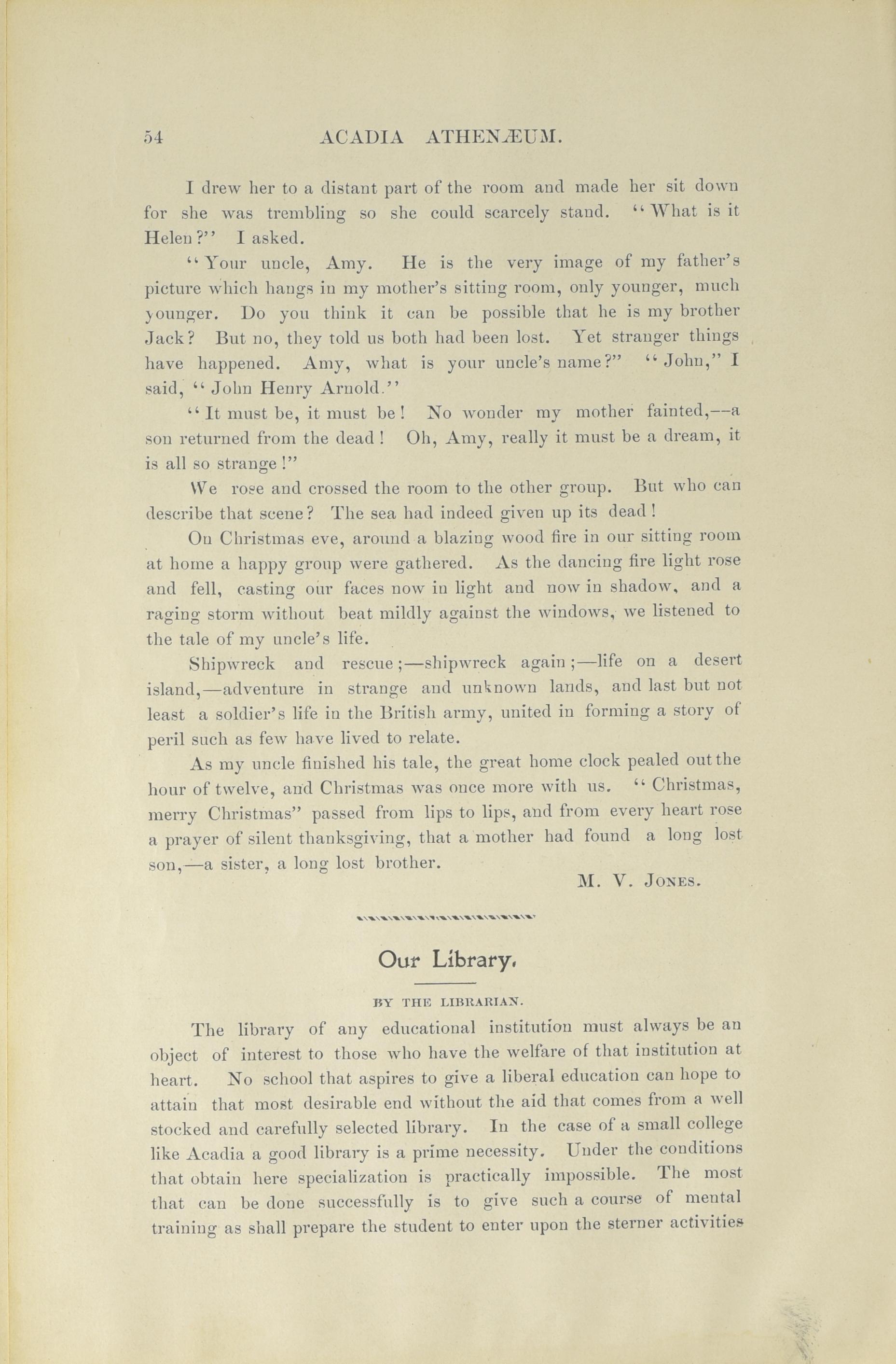 54 ACADIA ATHENÆUM.

I drew her to a distant part of the room and made her sit down for she was trembling so she could scarcely stand. "What is it Helen?" I asked.

"Your uncle, Amy. He is the very image of my father's picture which hangs in my mother's sitting room, only younger, much younger. Do you think it can be possible that he is my brother Jack? But no, they told us both had been lost. Yet stranger things have happened. Amy, what is your uncle's name?" "John," I said, "John Henry Arnold."

"It must be, it must be! No wonder my mother fainted,—a son returned from the dead! Oh, Amy, really it must be a dream, it is all so strange!"

We rose and crossed the room to the other group. But who can describe that scene? The sea had indeed given up its dead!

On Christmas eve, around a blazing wood fire in our sitting room at home a happy group were gathered. As the dancing fire light rose and fell, casting our faces now in light and now in shadow, and a raging storm without beat mildly against the windows, we listened to the tale of my uncle's life.

Shipwreck and rescue;—shipwreck again;—life on a desert island,—adventure in strange and unknown lands, and last but not least a soldier's life in the British army, united in forming a story of peril such as few have lived to relate.

As my uncle finished his tale, the great home clock pealed out the hour of twelve, and Christmas was once more with us. "Christmas, merry Christmas" passed from lips to lips, and from every heart rose a prayer of silent thanksgiving, that a mother had found a long lost son,—a sister, a long lost brother.

M. V. JONES.

Our Library.

BY THE LIBRARIAN.

The library of any educational institution must always be an object of interest to those who have the welfare of that institution at heart. No school that aspires to give a liberal education can hope to attain that most desirable end without the aid that comes from a well stocked and carefully selected library. In the case of a small college like Acadia a good library is a prime necessity. Under the conditions that obtain here specialization is practically impossible. The most that can be done successfully is to give such a course of mental training as shall prepare the student to enter upon the sterner activities